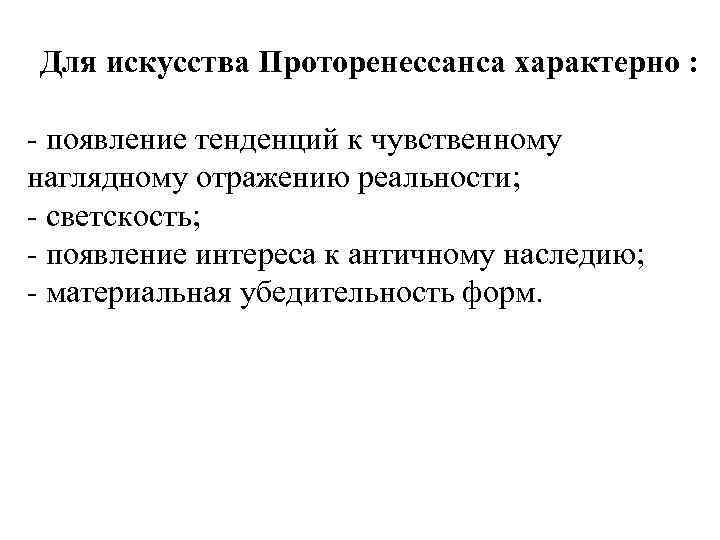 Для искусства Проторенессанса характерно :

- появление тенденций к чувственному наглядному отражению реальности;
- светскость;
- появление интереса к античному наследию;
- материальная убедительность форм.